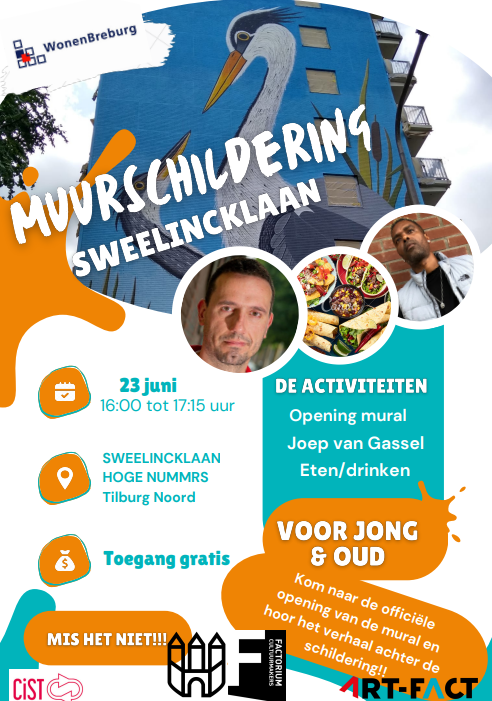 WonenBreburg

MUURSCHILDERING
SWEELINCKLAAN

23 juni
16:00 tot 17:15 uur

SWEELINCKLAAN
HOGE NUMMRS
Tilburg Noord

Toegang gratis

DE ACTIVITEITEN
Opening mural
Joep van Gassel
Eten/drinken

VOOR JONG & OUD

Kom naar de officiële opening van de mural en hoor het verhaal achter de schildering!!

MIS HET NIET!!!

CiST

FACTORIUM CULTUURMAKERS

ART-FACT